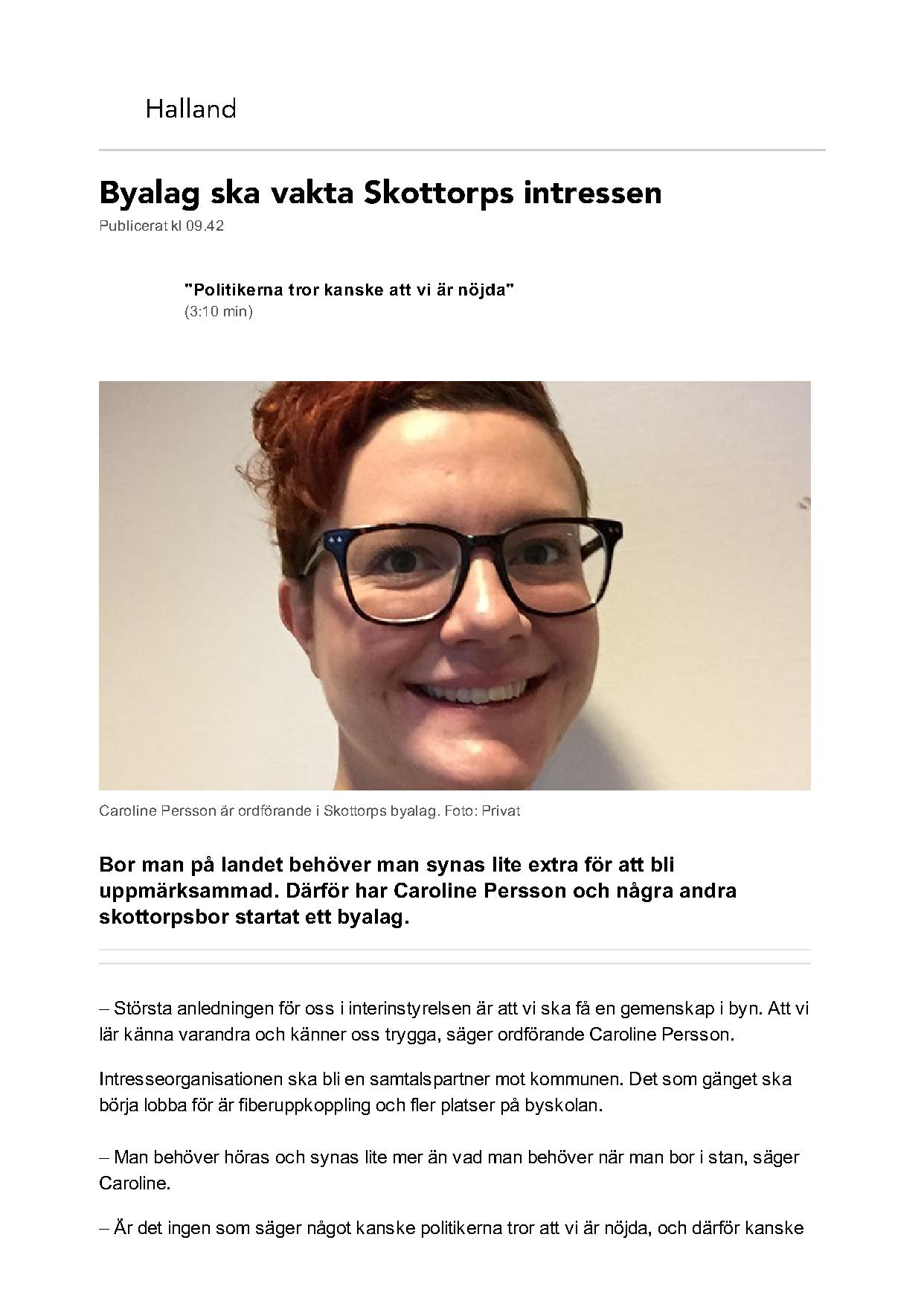 Halland

Byalag ska vakta Skottorps intressen
Publicerat kl 09.42

"Politikerna tror kanske att vi är nöjda"
(3:10 min)

Caroline Persson är ordförande i Skottorps byalag. Foto: Privat

Bor man på landet behöver man synas lite extra för att bli uppmärksammad. Därför har Caroline Persson och några andra skottorpsbor startat ett byalag.

– Största anledningen för oss i interinstyrelsen är att vi ska få en gemenskap i byn. Att vi lär känna varandra och känner oss trygga, säger ordförande Caroline Persson.

Intresseorganisationen ska bli en samtalspartner mot kommunen. Det som gänget ska börja lobba för är fiberuppkoppling och fler platser på byskolan.

– Man behöver höras och synas lite mer än vad man behöver när man bor i stan, säger Caroline.

– Är det ingen som säger något kanske politikerna tror att vi är nöjda, och därför kanske